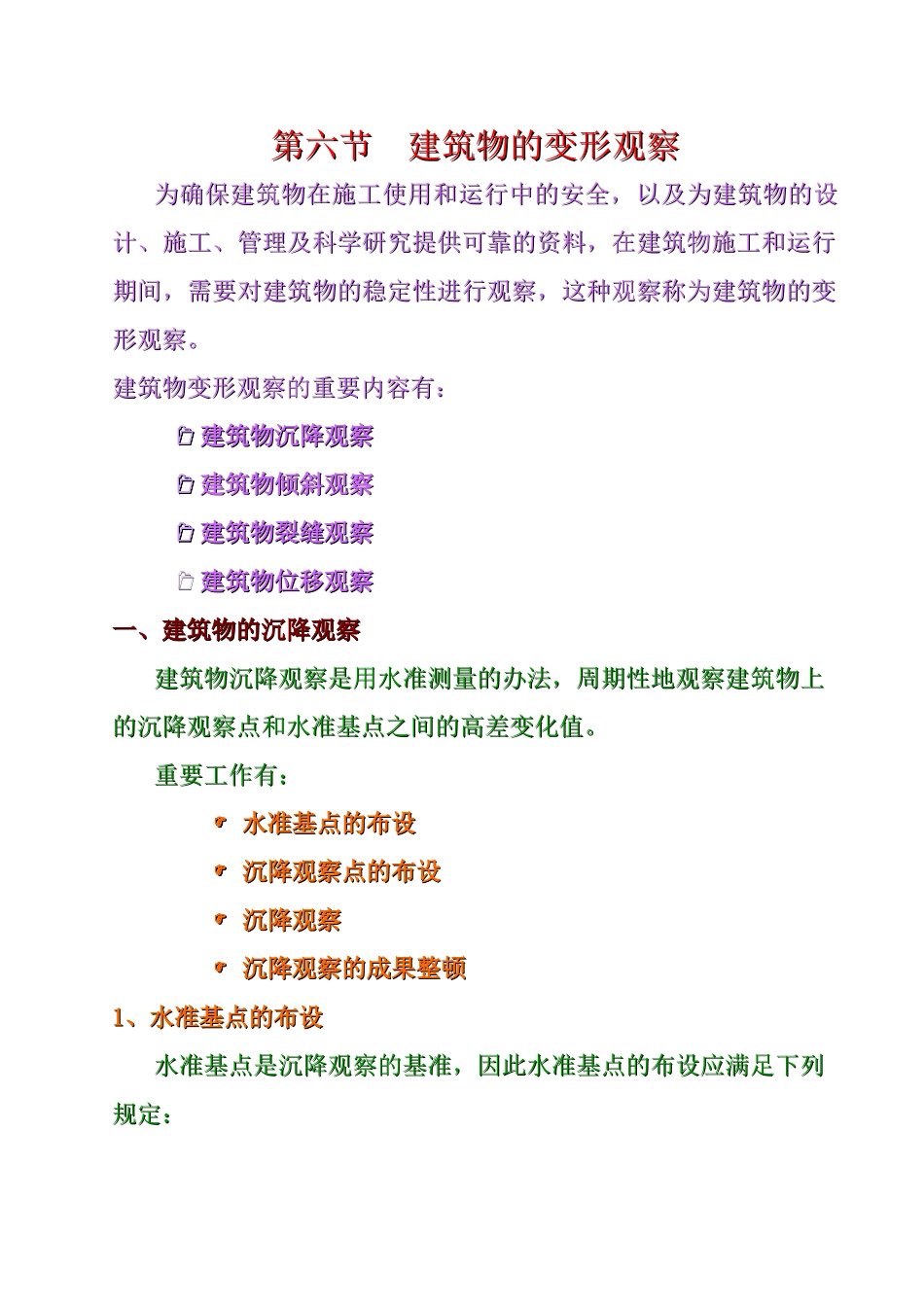 第六节　建筑物的变形观察

为确保建筑物在施工使用和运行中的安全，以及为建筑物的设计、施工、管理及科学研究提供可靠的资料，在建筑物施工和运行期间，需要对建筑物的稳定性进行观察，这种观察称为建筑物的变形观察。

建筑物变形观察的重要内容有：

建筑物沉降观察

建筑物倾斜观察

建筑物裂缝观察

建筑物位移观察

一、建筑物的沉降观察

建筑物沉降观察是用水准测量的办法，周期性地观察建筑物上的沉降观察点和水准基点之间的高差变化值。

重要工作有：

水准基点的布设

沉降观察点的布设

沉降观察

沉降观察的成果整顿

1、水准基点的布设

水准基点是沉降观察的基准，因此水准基点的布设应满足下列规定：